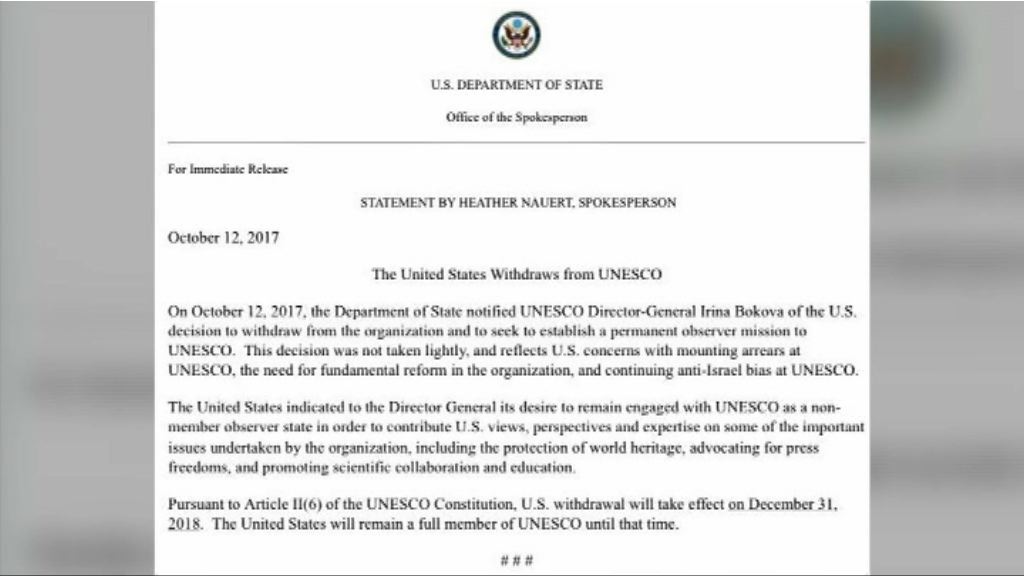 U.S. DEPARTMENT OF STATE

Office of the Spokesperson

For Immediate Release

STATEMENT BY HEATHER NAUERT, SPOKESPERSON

October 12, 2017

The United States Withdraws from UNESCO

On October 12, 2017, the Department of State notified UNESCO Director-General Irina Bokova of the U.S. decision to withdraw from the organization and to seek to establish a permanent observer mission to UNESCO. This decision was not taken lightly, and reflects U.S. concerns with mounting arrears at UNESCO, the need for fundamental reform in the organization, and continuing anti-Israel bias at UNESCO.

The United States indicated to the Director General its desire to remain engaged with UNESCO as a non-member observer state in order to contribute U.S. views, perspectives and expertise on some of the important issues undertaken by the organization, including the protection of world heritage, advocating for press freedoms, and promoting scientific collaboration and education.

Pursuant to Article II(6) of the UNESCO Constitution, U.S. withdrawal will take effect on December 31, 2018. The United States will remain a full member of UNESCO until that time.

# # #